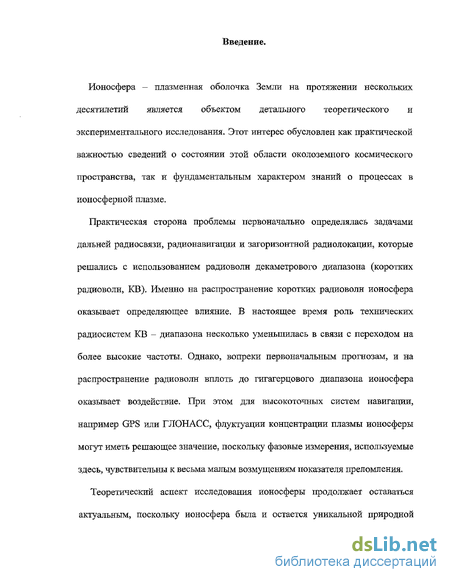 Введение.

Ионосфера – плазменная оболочка Земли на протяжении нескольких десятилетий является объектом детального теоретического и экспериментального исследования. Этот интерес обусловлен как практической важностью сведений о состоянии этой области околоземного космического пространства, так и фундаментальным характером знаний о процессах в ионосферной плазме.

Практическая сторона проблемы первоначально определялась задачами дальней радиосвязи, радионавигации и загоризонтной радиолокации, которые решались с использованием радиоволн декаметрового диапазона (коротких радиоволн, КВ). Именно на распространение коротких радиоволн ионосфера оказывает определяющее влияние. В настоящее время роль технических радиосистем КВ – диапазона несколько уменьшилась в связи с переходом на более высокие частоты. Однако, вопреки первоначальным прогнозам, и на распространение радиоволн вплоть до гигагерцового диапазона ионосфера оказывает воздействие. При этом для высокоточных систем навигации, например GPS или ГЛОНАСС, флуктуации концентрации плазмы ионосферы могут иметь решающее значение, поскольку фазовые измерения, используемые здесь, чувствительны к весьма малым возмущениям показателя преломления.

Теоретический аспект исследования ионосферы продолжает оставаться актуальным, поскольку ионосфера была и остается уникальной природной

dsLib.net
библиотека диссертаций